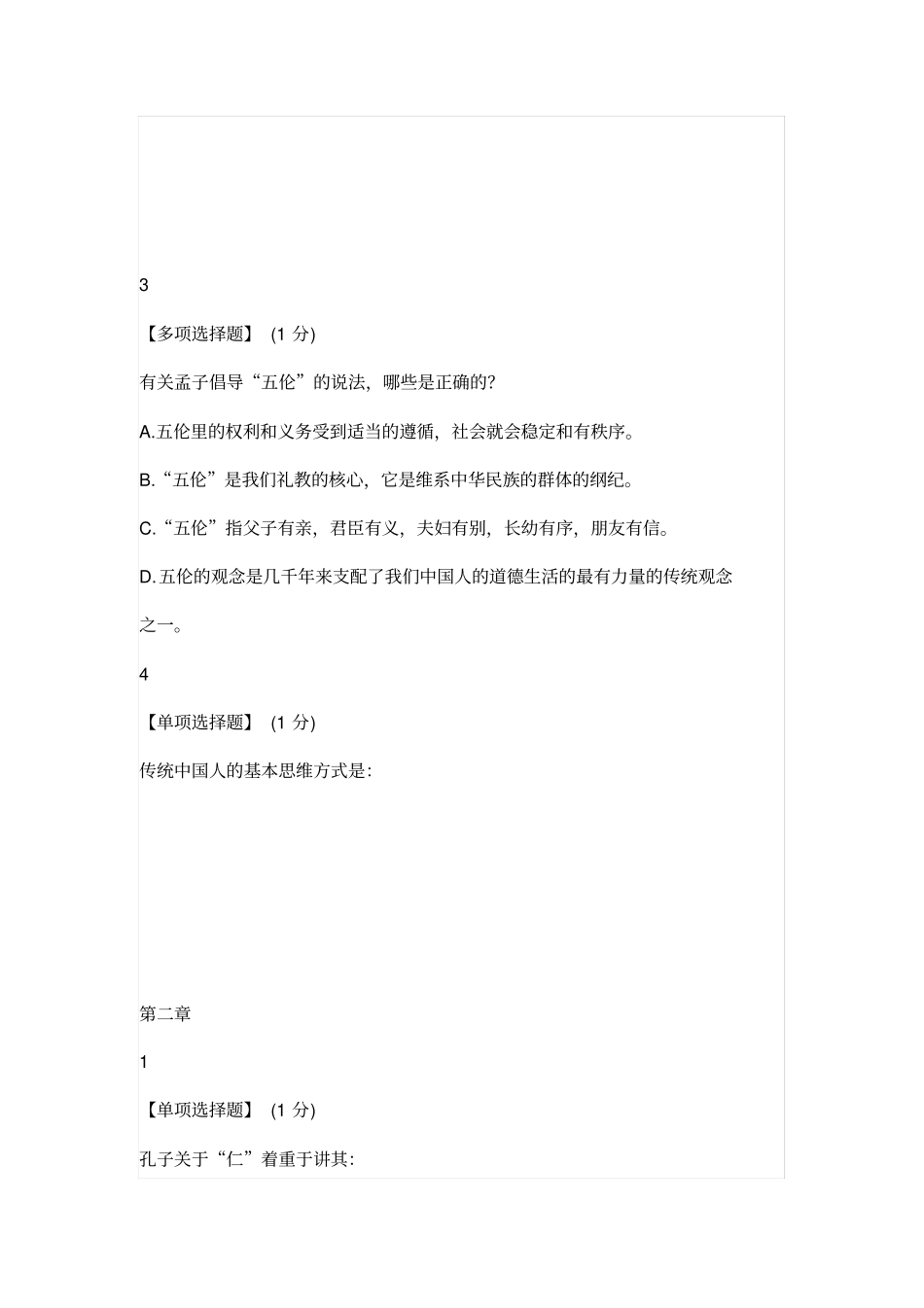 3

【多项选择题】 (1 分)

有关孟子倡导“五伦”的说法，哪些是正确的?

A.五伦里的权利和义务受到适当的遵循，社会就会稳定和有秩序。

B.“五伦”是我们礼教的核心，它是维系中华民族的群体的纲纪。

C.“五伦”指父子有亲，君臣有义，夫妇有别，长幼有序，朋友有信。

D.五伦的观念是几千年来支配了我们中国人的道德生活的最有力量的传统观念之一。

4

【单项选择题】 (1 分)

传统中国人的基本思维方式是:

第二章

1

【单项选择题】 (1 分)

孔子关于“仁”着重于讲其: